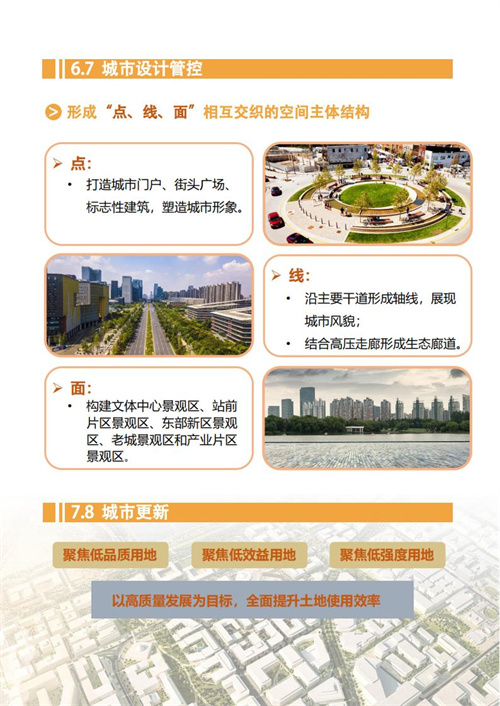 6.7 城市设计管控

形成“点、线、面”相互交织的空间主体结构

点:
• 打造城市门户、街头广场、标志性建筑，塑造城市形象。

线:
• 沿主要干道形成轴线，展现城市风貌;
• 结合高压走廊形成生态廊道。

面:
• 构建文体中心景观区、站前片区景观区、东部新区景观区、老城景观区和产业片区景观区。

7.8 城市更新

聚焦低品质用地

聚焦低效益用地

聚焦低强度用地

以高质量发展为目标，全面提升土地使用效率